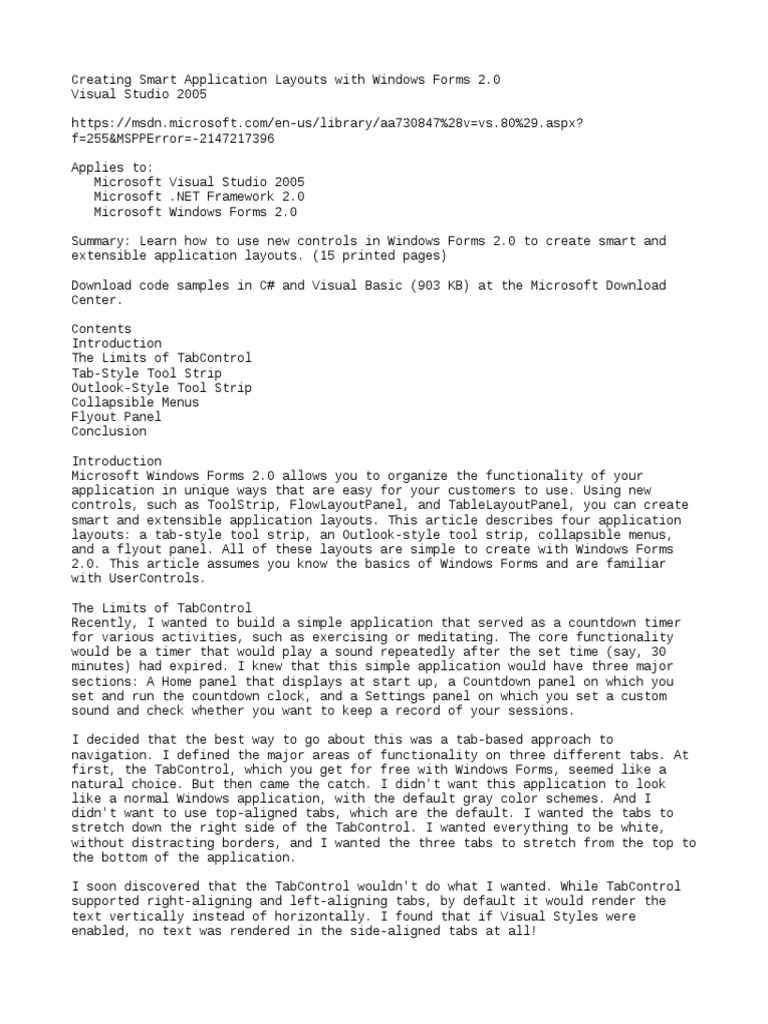 Creating Smart Application Layouts with Windows Forms 2.0
Visual Studio 2005

https://msdn.microsoft.com/en-us/library/aa730847%28v=vs.80%29.aspx?f=255&MSPPError=-2147217396

Applies to:
Microsoft Visual Studio 2005
Microsoft .NET Framework 2.0
Microsoft Windows Forms 2.0

Summary: Learn how to use new controls in Windows Forms 2.0 to create smart and extensible application layouts. (15 printed pages)

Download code samples in C# and Visual Basic (903 KB) at the Microsoft Download Center.

Contents
Introduction
The Limits of TabControl
Tab-Style Tool Strip
Outlook-Style Tool Strip
Collapsible Menus
Flyout Panel
Conclusion

Introduction
Microsoft Windows Forms 2.0 allows you to organize the functionality of your application in unique ways that are easy for your customers to use. Using new controls, such as ToolStrip, FlowLayoutPanel, and TableLayoutPanel, you can create smart and extensible application layouts. This article describes four application layouts: a tab-style tool strip, an Outlook-style tool strip, collapsible menus, and a flyout panel. All of these layouts are simple to create with Windows Forms 2.0. This article assumes you know the basics of Windows Forms and are familiar with UserControls.

The Limits of TabControl
Recently, I wanted to build a simple application that served as a countdown timer for various activities, such as exercising or meditating. The core functionality would be a timer that would play a sound repeatedly after the set time (say, 30 minutes) had expired. I knew that this simple application would have three major sections: A Home panel that displays at start up, a Countdown panel on which you set and run the countdown clock, and a Settings panel on which you set a custom sound and check whether you want to keep a record of your sessions.

I decided that the best way to go about this was a tab-based approach to navigation. I defined the major areas of functionality on three different tabs. At first, the TabControl, which you get for free with Windows Forms, seemed like a natural choice. But then came the catch. I didn't want this application to look like a normal Windows application, with the default gray color schemes. And I didn't want to use top-aligned tabs, which are the default. I wanted the tabs to stretch down the right side of the TabControl. I wanted everything to be white, without distracting borders, and I wanted the three tabs to stretch from the top to the bottom of the application.

I soon discovered that the TabControl wouldn't do what I wanted. While TabControl supported right-aligning and left-aligning tabs, by default it would render the text vertically instead of horizontally. I found that if Visual Styles were enabled, no text was rendered in the side-aligned tabs at all!